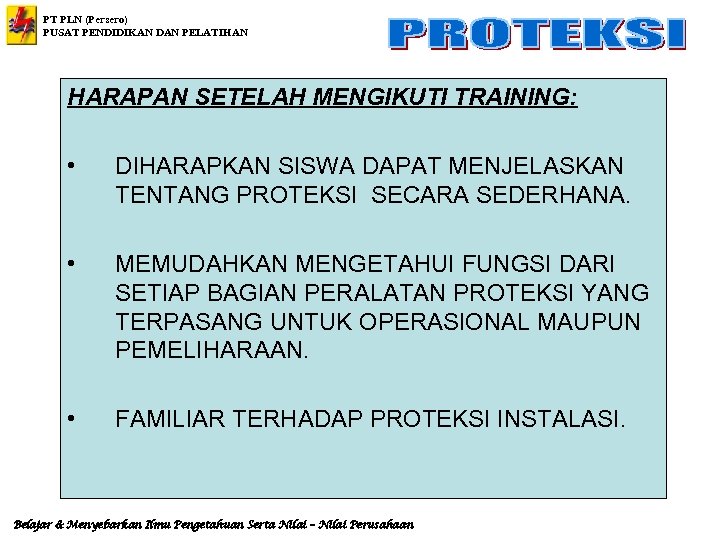 PT PLN (Persero)
PUSAT PENDIDIKAN DAN PELATIHAN

PROTEKSI

HARAPAN SETELAH MENGIKUTI TRAINING:

• DIHARAPKAN SISWA DAPAT MENJELASKAN TENTANG PROTEKSI SECARA SEDERHANA.

• MEMUDAHKAN MENGETAHUI FUNGSI DARI SETIAP BAGIAN PERALATAN PROTEKSI YANG TERPASANG UNTUK OPERASIONAL MAUPUN PEMELIHARAAN.

• FAMILIAR TERHADAP PROTEKSI INSTALASI.

Belajar & Menyebarkan Ilmu Pengetahuan Serta Nilai – Nilai Perusahaan